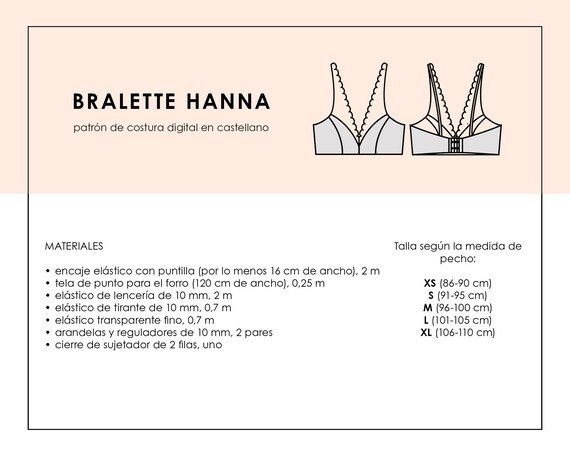 BRALETTE HANNA

patrón de costura digital en castellano

MATERIALES

• encaje elástico con puntilla (por lo menos 16 cm de ancho), 2 m
• tela de punto para el forro (120 cm de ancho), 0,25 m
• elástico de lencería de 10 mm, 2 m
• elástico de tirante de 10 mm, 0,7 m
• elástico transparente fino, 0,7 m
• arandelas y reguladores de 10 mm, 2 pares
• cierre de sujetador de 2 filas, uno

Talla según la medida de pecho:

XS (86-90 cm)
S (91-95 cm)
M (96-100 cm)
L (101-105 cm)
XL (106-110 cm)